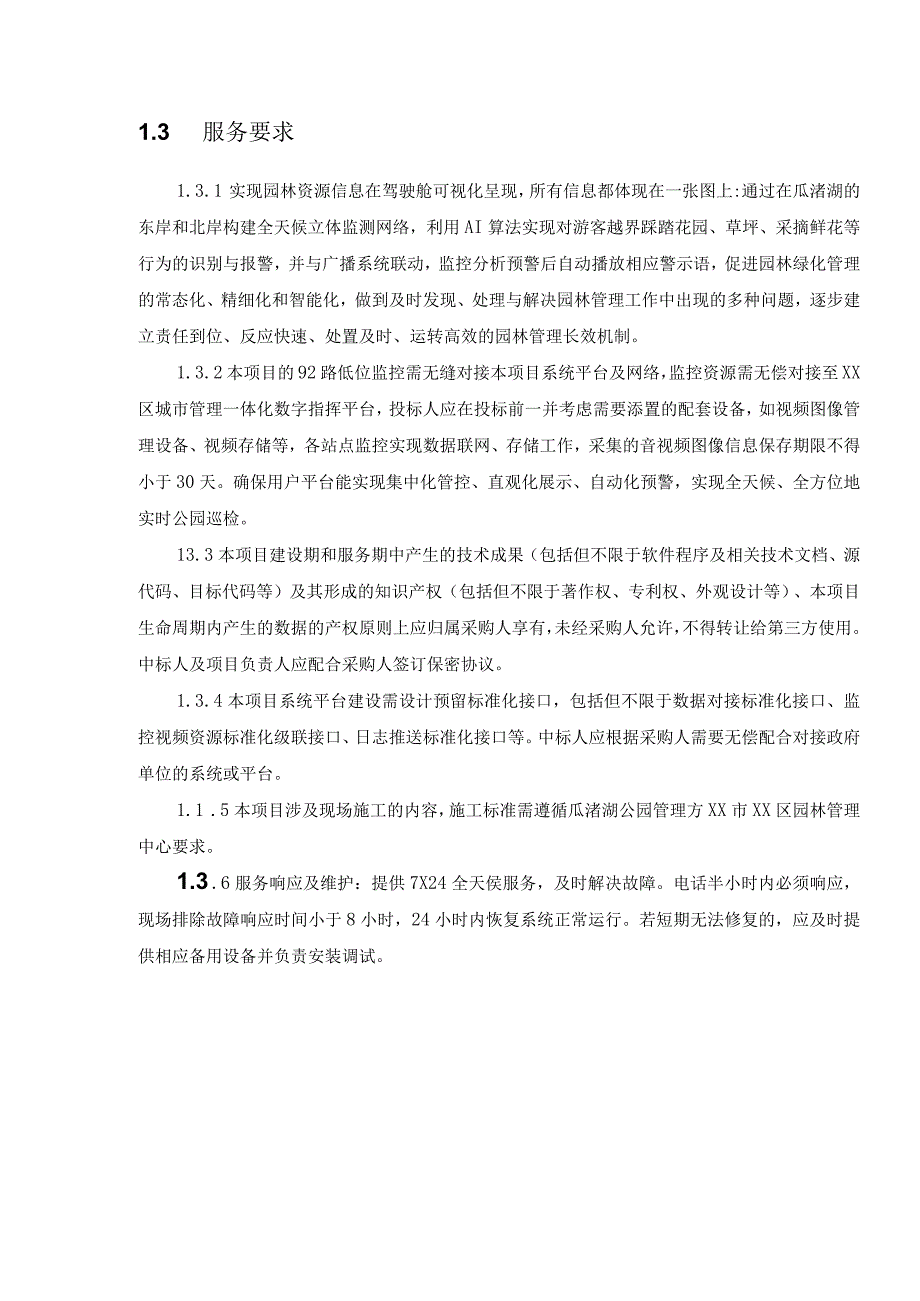 1.3 服务要求

1.3.1 实现园林资源信息在驾驶舱可视化呈现，所有信息都体现在一张图上:通过在瓜渚湖的东岸和北岸构建全天候立体监测网络，利用AI算法实现对游客越界踩踏花园、草坪、采摘鲜花等行为的识别与报警，并与广播系统联动，监控分析预警后自动播放相应警示语，促进园林绿化管理的常态化、精细化和智能化，做到及时发现、处理与解决园林管理工作中出现的多种问题，逐步建立责任到位、反应快速、处置及时、运转高效的园林管理长效机制。

1.3.2 本项目的92路低位监控需无缝对接本项目系统平台及网络，监控资源需无偿对接至XX区城市管理一体化数字指挥平台，投标人应在投标前一并考虑需要添置的配套设备，如视频图像管理设备、视频存储等，各站点监控实现数据联网、存储工作，采集的音视频图像信息保存期限不得小于30天。确保用户平台能实现集中化管控、直观化展示、自动化预警，实现全天候、全方位地实时公园巡检。

13.3 本项目建设期和服务期中产生的技术成果（包括但不限于软件程序及相关技术文档、源代码、目标代码等）及其形成的知识产权（包括但不限于著作权、专利权、外观设计等）、本项目生命周期内产生的数据的产权原则上应归属采购人享有，未经采购人允许，不得转让给第三方使用。中标人及项目负责人应配合采购人签订保密协议。

1.3.4 本项目系统平台建设需设计预留标准化接口，包括但不限于数据对接标准化接口、监控视频资源标准化级联接口、日志推送标准化接口等。中标人应根据采购人需要无偿配合对接政府单位的系统或平台。

1.1.5 本项目涉及现场施工的内容，施工标准需遵循瓜渚湖公园管理方XX市XX区园林管理中心要求。

1.3.6 服务响应及维护：提供7X24全天侯服务，及时解决故障。电话半小时内必须响应，现场排除故障响应时间小于8小时，24小时内恢复系统正常运行。若短期无法修复的，应及时提供相应备用设备并负责安装调试。